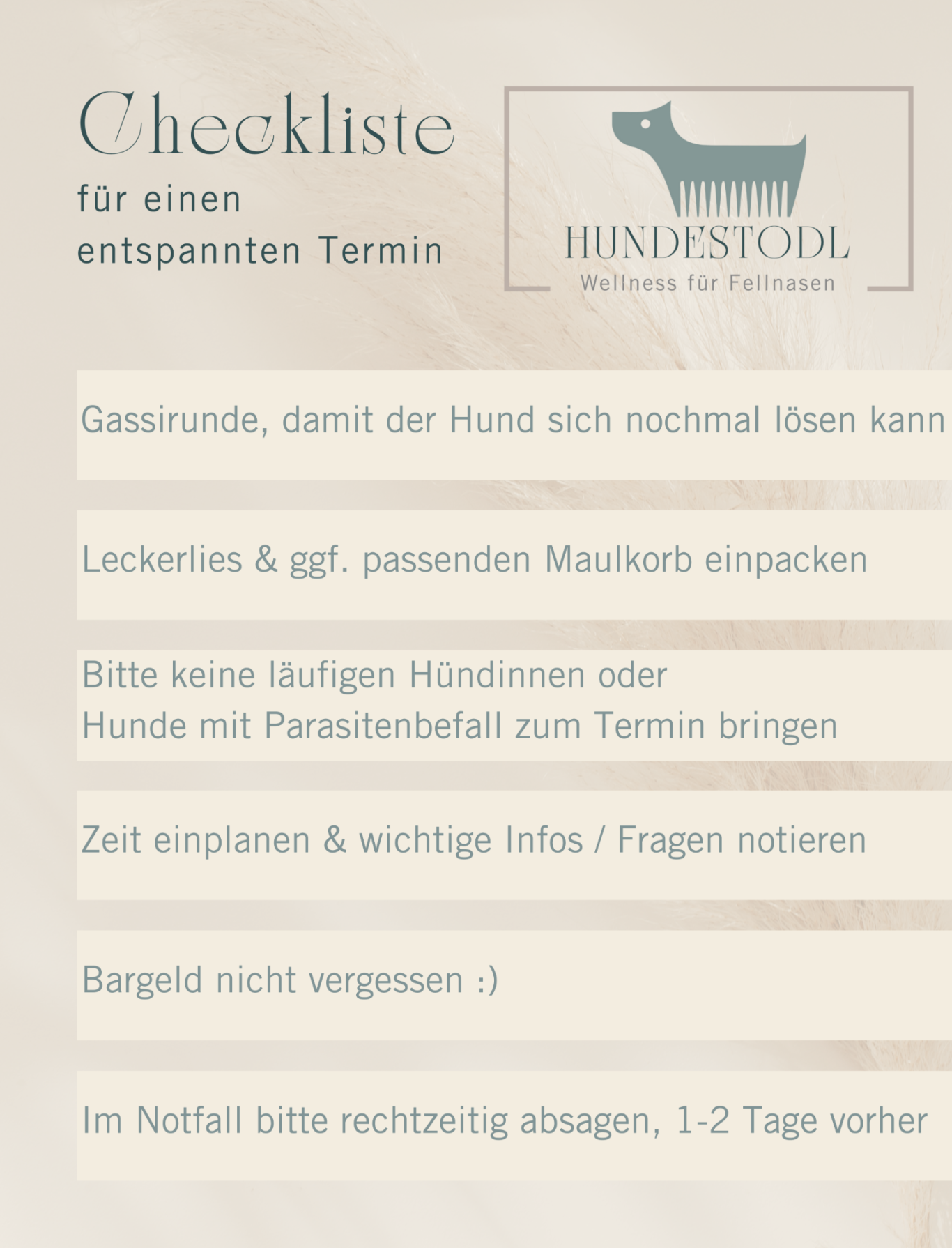 Checkliste
für einen
entspannten Termin

HUNDESTODL
Wellness für Fellnasen

Gassirunde, damit der Hund sich nochmal lösen kann

Leckerlies & ggf. passenden Maulkorb einpacken

Bitte keine läufigen Hündinnen oder
Hunde mit Parasitenbefall zum Termin bringen

Zeit einplanen & wichtige Infos / Fragen notieren

Bargeld nicht vergessen :)

Im Notfall bitte rechtzeitig absagen, 1-2 Tage vorher